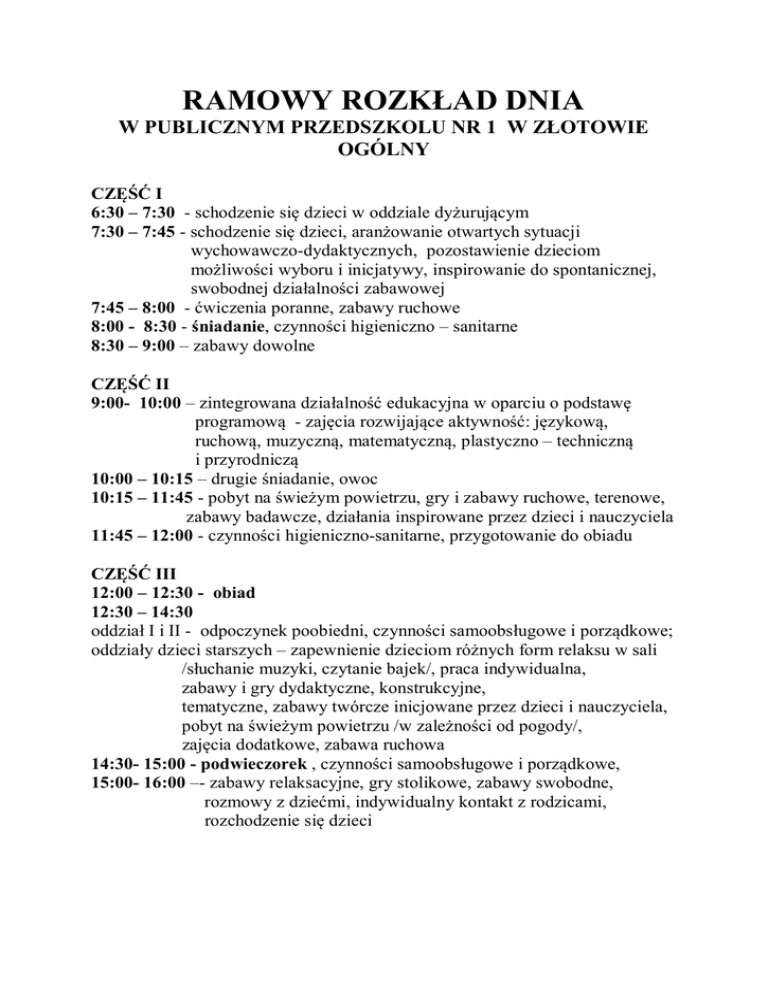 RAMOWY ROZKŁAD DNIA
W PUBLICZNYM PRZEDSZKOLU NR 1 W ZŁOTOWIE
OGÓLNY

CZĘŚĆ I
6:30 – 7:30 - schodzenie się dzieci w oddziale dyżurującym
7:30 – 7:45 - schodzenie się dzieci, aranżowanie otwartych sytuacji wychowawczo-dydaktycznych, pozostawienie dzieciom możliwości wyboru i inicjatywy, inspirowanie do spontanicznej, swobodnej działalności zabawowej
7:45 – 8:00 - ćwiczenia poranne, zabawy ruchowe
8:00 - 8:30 - śniadanie, czynności higieniczno – sanitarne
8:30 – 9:00 – zabawy dowolne

CZĘŚĆ II
9:00- 10:00 – zintegrowana działalność edukacyjna w oparciu o podstawę programową - zajęcia rozwijające aktywność: językową, ruchową, muzyczną, matematyczną, plastyczno – techniczną i przyrodniczą
10:00 – 10:15 – drugie śniadanie, owoc
10:15 – 11:45 - pobyt na świeżym powietrzu, gry i zabawy ruchowe, terenowe, zabawy badawcze, działania inspirowane przez dzieci i nauczyciela
11:45 – 12:00 - czynności higieniczno-sanitarne, przygotowanie do obiadu

CZĘŚĆ III
12:00 – 12:30 - obiad
12:30 – 14:30
oddział I i II - odpoczynek poobiedni, czynności samoobsługowe i porządkowe;
oddziały dzieci starszych – zapewnienie dzieciom różnych form relaksu w sali /słuchanie muzyki, czytanie bajek/, praca indywidualna, zabawy i gry dydaktyczne, konstrukcyjne, tematyczne, zabawy twórcze inicjowane przez dzieci i nauczyciela, pobyt na świeżym powietrzu /w zależności od pogody/, zajęcia dodatkowe, zabawa ruchowa
14:30- 15:00 - podwieczorek , czynności samoobsługowe i porządkowe,
15:00- 16:00 –- zabawy relaksacyjne, gry stolikowe, zabawy swobodne, rozmowy z dziećmi, indywidualny kontakt z rodzicami, rozchodzenie się dzieci